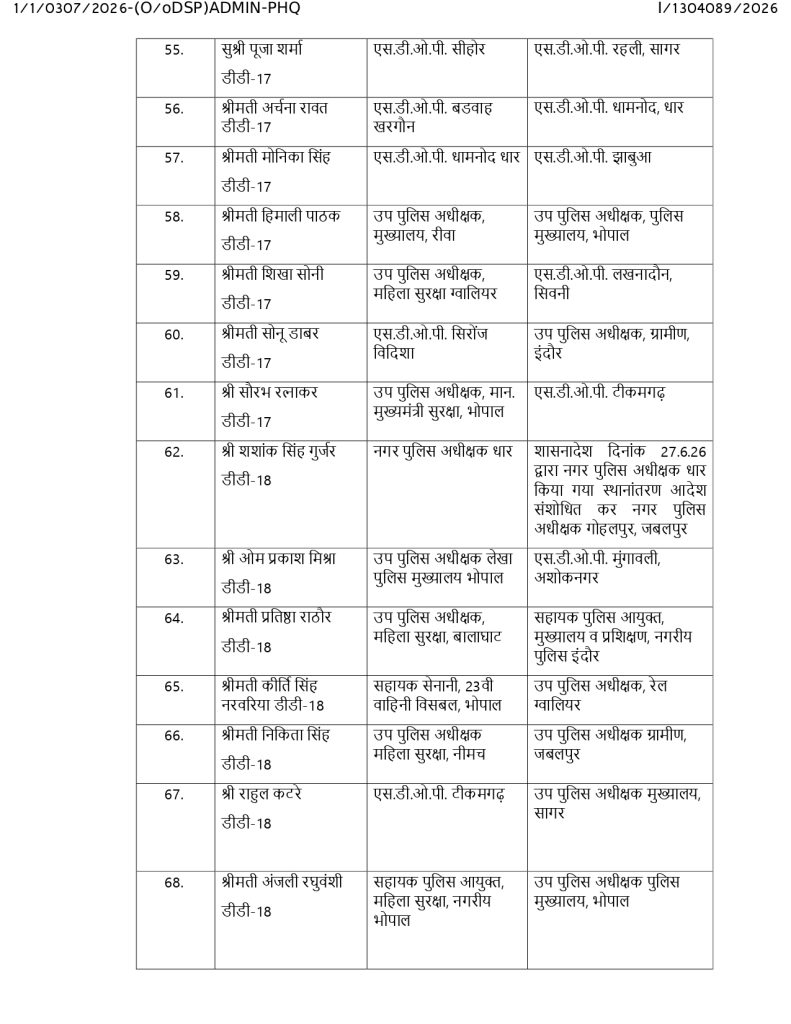 1/1/0307/2026-(O/oDSP)ADMIN-PHQ

I/1304089/2026

| 55. | सुश्री पूजा शर्मा डीडी-17 | एस.डी.ओ.पी. सीहोर | एस.डी.ओ.पी. रहली, सागर |
|---|---|---|---|
| 56. | श्रीमती अर्चना रावत डीडी-17 | एस.डी.ओ.पी. बडवाह खरगौन | एस.डी.ओ.पी. धामनोद, धार |
| 57. | श्रीमती मोनिका सिंह डीडी-17 | एस.डी.ओ.पी. धामनोद धार | एस.डी.ओ.पी. झाबुआ |
| 58. | श्रीमती हिमाली पाठक डीडी-17 | उप पुलिस अधीक्षक, मुख्यालय, रीवा | उप पुलिस अधीक्षक, पुलिस मुख्यालय, भोपाल |
| 59. | श्रीमती शिखा सोनी डीडी-17 | उप पुलिस अधीक्षक, महिला सुरक्षा ग्वालियर | एस.डी.ओ.पी. लखनादौन, सिवनी |
| 60. | श्रीमती सोनू डाबर डीडी-17 | एस.डी.ओ.पी. सिरोंज विदिशा | उप पुलिस अधीक्षक, ग्रामीण, इंदौर |
| 61. | श्री सौरभ रत्नाकर डीडी-17 | उप पुलिस अधीक्षक, मान. मुख्यमंत्री सुरक्षा, भोपाल | एस.डी.ओ.पी. टीकमगढ़ |
| 62. | श्री शशांक सिंह गुर्जर डीडी-18 | नगर पुलिस अधीक्षक धार | शासनादेश दिनांक 27.6.26 द्वारा नगर पुलिस अधीक्षक धार किया गया स्थानांतरण आदेश संशोधित कर नगर पुलिस अधीक्षक गोहलपुर, जबलपुर |
| 63. | श्री ओम प्रकाश मिश्रा डीडी-18 | उप पुलिस अधीक्षक लेखा पुलिस मुख्यालय भोपाल | एस.डी.ओ.पी. मुंगावली, अशोकनगर |
| 64. | श्रीमती प्रतिष्ठा राठौर डीडी-18 | उप पुलिस अधीक्षक, महिला सुरक्षा, बालाघाट | सहायक पुलिस आयुक्त, मुख्यालय व प्रशिक्षण, नगरीय पुलिस इंदौर |
| 65. | श्रीमती कीर्ति सिंह नरवरिया डीडी-18 | सहायक सेनानी, 23वी वाहिनी विसबल, भोपाल | उप पुलिस अधीक्षक, रेल ग्वालियर |
| 66. | श्रीमती निकिता सिंह डीडी-18 | उप पुलिस अधीक्षक महिला सुरक्षा, नीमच | उप पुलिस अधीक्षक ग्रामीण, जबलपुर |
| 67. | श्री राहुल कटरे डीडी-18 | एस.डी.ओ.पी. टीकमगढ़ | उप पुलिस अधीक्षक मुख्यालय, सागर |
| 68. | श्रीमती अंजली रघुवंशी डीडी-18 | सहायक पुलिस आयुक्त, महिला सुरक्षा, नगरीय भोपाल | उप पुलिस अधीक्षक पुलिस मुख्यालय, भोपाल |